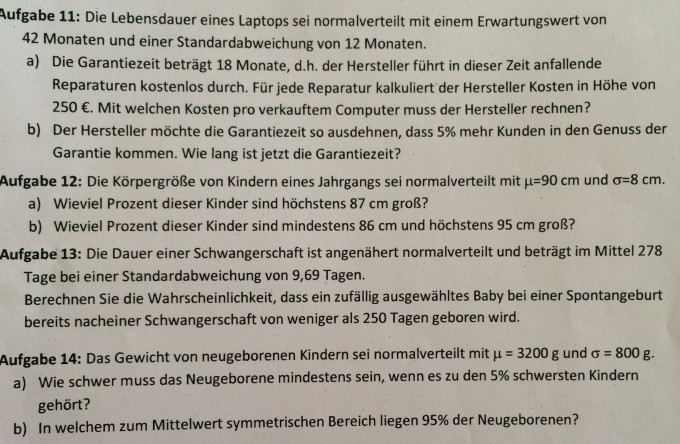 Aufgabe 11: Die Lebensdauer eines Laptops sei normalverteilt mit einem Erwartungswert von 42 Monaten und einer Standardabweichung von 12 Monaten.

a) Die Garantiezeit beträgt 18 Monate, d.h. der Hersteller führt in dieser Zeit anfallende Reparaturen kostenlos durch. Für jede Reparatur kalkuliert der Hersteller Kosten in Höhe von 250 €. Mit welchen Kosten pro verkauftem Computer muss der Hersteller rechnen?

b) Der Hersteller möchte die Garantiezeit so ausdehnen, dass 5% mehr Kunden in den Genuss der Garantie kommen. Wie lang ist jetzt die Garantiezeit?

Aufgabe 12: Die Körpergröße von Kindern eines Jahrgangs sei normalverteilt mit $\mu$=90 cm und $\sigma$=8 cm.

a) Wieviel Prozent dieser Kinder sind höchstens 87 cm groß?

b) Wieviel Prozent dieser Kinder sind mindestens 86 cm und höchstens 95 cm groß?

Aufgabe 13: Die Dauer einer Schwangerschaft ist angenähert normalverteilt und beträgt im Mittel 278 Tage bei einer Standardabweichung von 9,69 Tagen.

Berechnen Sie die Wahrscheinlichkeit, dass ein zufällig ausgewähltes Baby bei einer Spontangeburt bereits nacheiner Schwangerschaft von weniger als 250 Tagen geboren wird.

Aufgabe 14: Das Gewicht von neugeborenen Kindern sei normalverteilt mit $\mu$ = 3200 g und $\sigma$ = 800 g.

a) Wie schwer muss das Neugeborene mindestens sein, wenn es zu den 5% schwersten Kindern gehört?

b) In welchem zum Mittelwert symmetrischen Bereich liegen 95% der Neugeborenen?